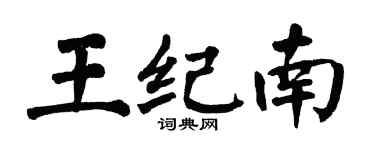 王纪南

词典网